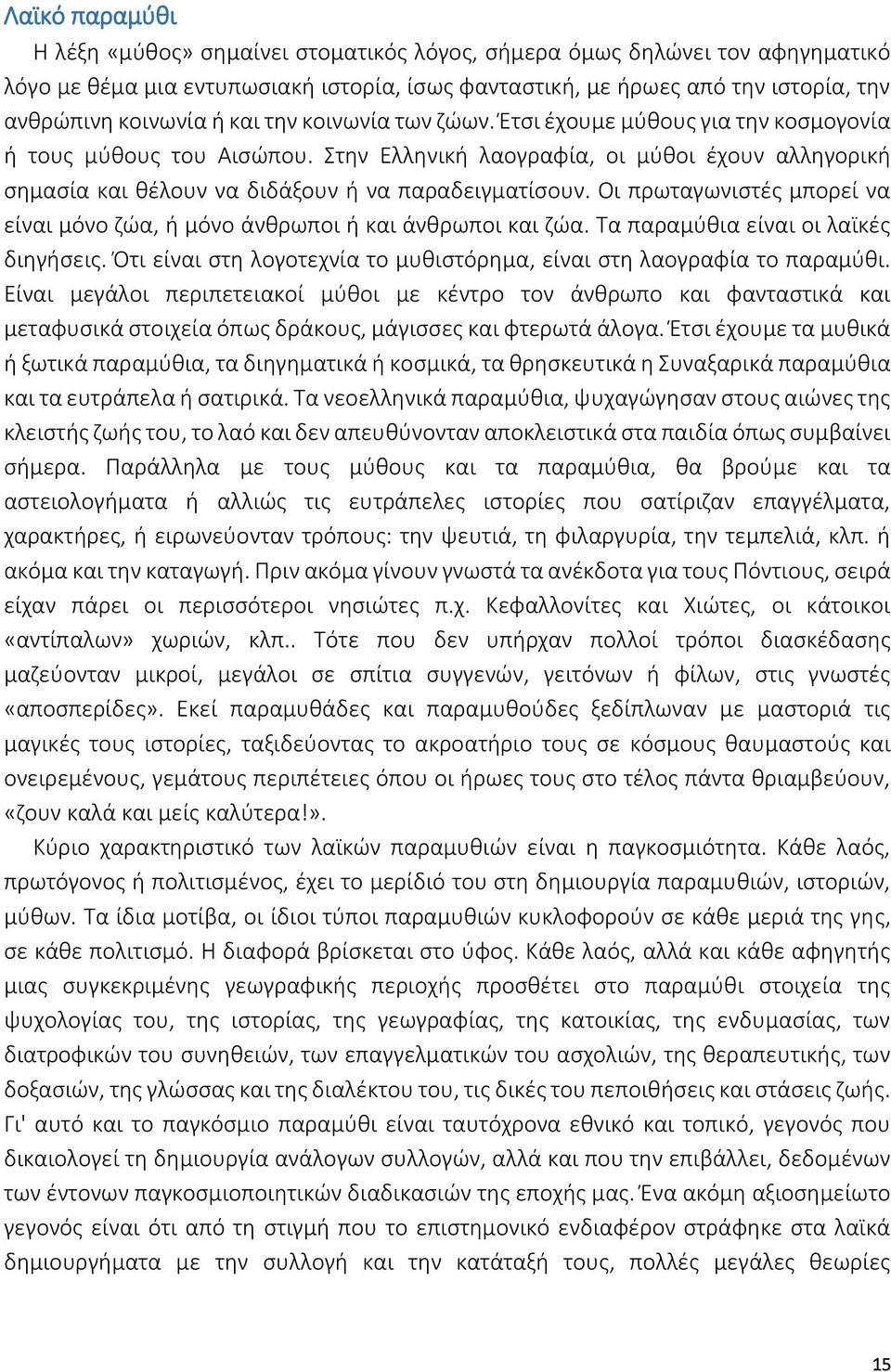 Λαϊκό παραμύθι

Η λέξη «μύθος» σημαίνει στοματικός λόγος, σήμερα όμως δηλώνει τον αφηγηματικό λόγο με θέμα μια εντυπωσιακή ιστορία, ίσως φανταστική, με ήρωες από την ιστορία, την ανθρώπινη κοινωνία ή και την κοινωνία των ζώων. Έτσι έχουμε μύθους για την κοσμογονία ή τους μύθους του Αισώπου. Στην Ελληνική λαογραφία, οι μύθοι έχουν αλληγορική σημασία και θέλουν να διδάξουν ή να παραδειγματίσουν. Οι πρωταγωνιστές μπορεί να είναι μόνο ζώα, ή μόνο άνθρωποι ή και άνθρωποι και ζώα. Τα παραμύθια είναι οι λαϊκές διηγήσεις. Ότι είναι στη λογοτεχνία το μυθιστόρημα, είναι στη λαογραφία το παραμύθι. Είναι μεγάλοι περιπετειακοί μύθοι με κέντρο τον άνθρωπο και φανταστικά και μεταφυσικά στοιχεία όπως δράκους, μάγισσες και φτερωτά άλογα. Έτσι έχουμε τα μυθικά ή ξωτικά παραμύθια, τα διηγηματικά ή κοσμικά, τα θρησκευτικά η Συναξαρικά παραμύθια και τα ευτράπελα ή σατιρικά. Τα νεοελληνικά παραμύθια, ψυχαγώγησαν στους αιώνες της κλειστής ζωής του, το λαό και δεν απευθύνονταν αποκλειστικά στα παιδία όπως συμβαίνει σήμερα. Παράλληλα με τους μύθους και τα παραμύθια, θα βρούμε και τα αστειολογήματα ή αλλιώς τις ευτράπελες ιστορίες που σατίριζαν επαγγέλματα, χαρακτήρες, ή ειρωνεύονταν τρόπους: την ψευτιά, τη φιλαργυρία, την τεμπελιά, κλπ. ή ακόμα και την καταγωγή. Πριν ακόμα γίνουν γνωστά τα ανέκδοτα για τους Πόντιους, σειρά είχαν πάρει οι περισσότεροι νησιώτες π.χ. Κεφαλλονίτες και Χιώτες, οι κάτοικοι «αντίπαλων» χωριών, κλπ.. Τότε που δεν υπήρχαν πολλοί τρόποι διασκέδασης μαζεύονταν μικροί, μεγάλοι σε σπίτια συγγενών, γειτόνων ή φίλων, στις γνωστές «αποσπερίδες». Εκεί παραμυθάδες και παραμυθούδες ξεδίπλωναν με μαστοριά τις μαγικές τους ιστορίες, ταξιδεύοντας το ακροατήριο τους σε κόσμους θαυμαστούς και ονειρεμένους, γεμάτους περιπέτειες όπου οι ήρωες τους στο τέλος πάντα θριαμβεύουν, «ζουν καλά και μείς καλύτερα!».

Κύριο χαρακτηριστικό των λαϊκών παραμυθιών είναι η παγκοσμιότητα. Κάθε λαός, πρωτόγονος ή πολιτισμένος, έχει το μερίδιό του στη δημιουργία παραμυθιών, ιστοριών, μύθων. Τα ίδια μοτίβα, οι ίδιοι τύποι παραμυθιών κυκλοφορούν σε κάθε μεριά της γης, σε κάθε πολιτισμό. Η διαφορά βρίσκεται στο ύφος. Κάθε λαός, αλλά και κάθε αφηγητής μιας συγκεκριμένης γεωγραφικής περιοχής προσθέτει στο παραμύθι στοιχεία της ψυχολογίας του, της ιστορίας, της γεωγραφίας, της κατοικίας, της ενδυμασίας, των διατροφικών του συνηθειών, των επαγγελματικών του ασχολιών, της θεραπευτικής, των δοξασιών, της γλώσσας και της διαλέκτου του, τις δικές του πεποιθήσεις και στάσεις ζωής. Γι' αυτό και το παγκόσμιο παραμύθι είναι ταυτόχρονα εθνικό και τοπικό, γεγονός που δικαιολογεί τη δημιουργία ανάλογων συλλογών, αλλά και που την επιβάλλει, δεδομένων των έντονων παγκοσμιοποιητικών διαδικασιών της εποχής μας. Ένα ακόμη αξιοσημείωτο γεγονός είναι ότι από τη στιγμή που το επιστημονικό ενδιαφέρον στράφηκε στα λαϊκά δημιουργήματα με την συλλογή και την κατάταξή τους, πολλές μεγάλες θεωρίες

15